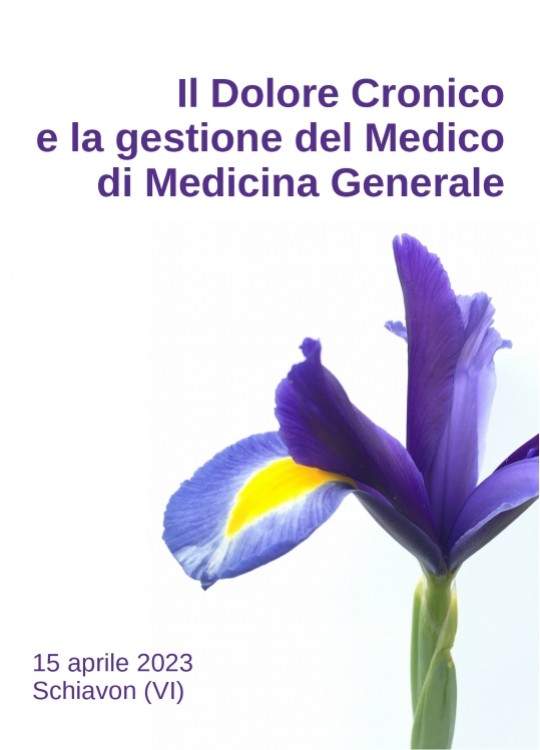 Il Dolore Cronico
e la gestione del Medico
di Medicina Generale

15 aprile 2023
Schiavon (VI)